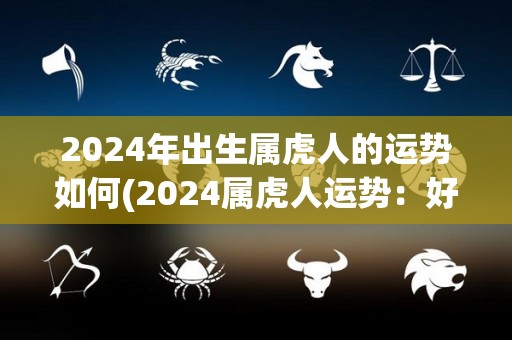 2024年出生属虎人的运势如何(2024属虎人运势：好